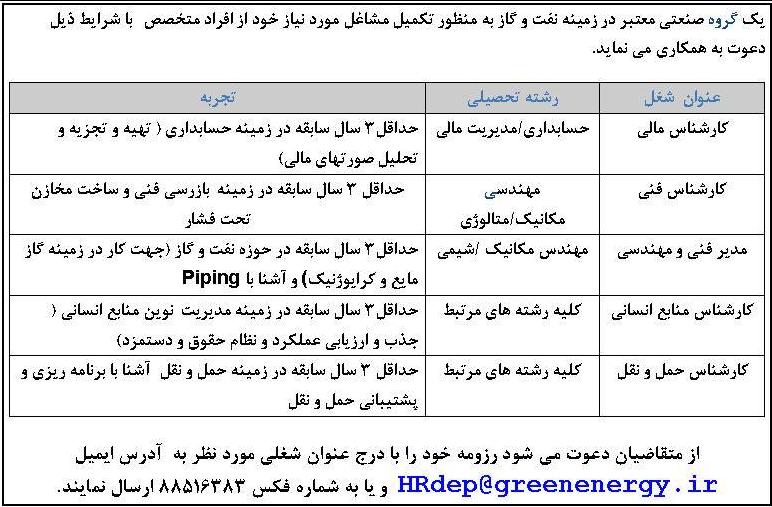 یک گروه صنعتی معتبر در زمینه نفت و گاز به منظور تکمیل مشاغل مورد نیاز خود از افراد متخصص با شرایط ذیل دعوت به همکاری می نماید.

| عنوان شغل | رشته تحصیلی | تجربه |
|---|---|---|
| کارشناس مالی | حسابداری/مدیریت مالی | حداقل۳ سال سابقه در زمینه حسابداری ( تهیه و تجزیه و تحلیل صورتهای مالی) |
| کارشناس فنی | مهندسی مکانیک/متالوژی | حداقل ۳ سال سابقه در زمینه بازرسی فنی و ساخت مخازن تحت فشار |
| مدیر فنی و مهندسی | مهندس مکانیک /شیمی | حداقل۳ سال سابقه در حوزه نفت و گاز (جهت کار در زمینه گاز مایع و کرایوژنیک) و آشنا با Piping |
| کارشناس منابع انسانی | کلیه رشته های مرتبط | حداقل۳ سال سابقه در زمینه مدیریت نوین منابع انسانی ( جذب و ارزیابی عملکرد و نظام حقوق و دستمزد) |
| کارشناس حمل و نقل | کلیه رشته های مرتبط | حداقل ۳ سال سابقه در زمینه حمل و نقل آشنا با برنامه ریزی و پشتیبانی حمل و نقل |

از متقاضیان دعوت می شود رزومه خود را با درج عنوان شغلی مورد نظر به آدرس ایمیل HRdep@greenenergy.ir و یا به شماره فکس ۸۸۵۱۶۳۸۳ ارسال نمایند.